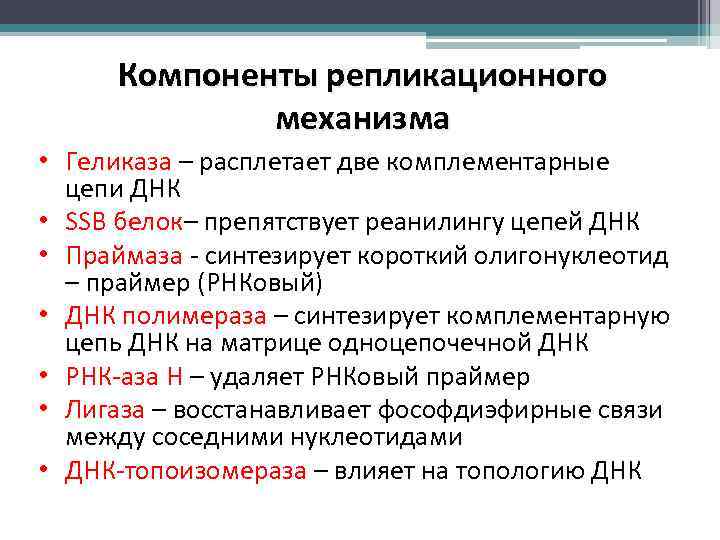 Компоненты репликационного механизма

• Геликаза – расплетает две комплементарные цепи ДНК
• SSB белок– препятствует реанилингу цепей ДНК
• Праймаза - синтезирует короткий олигонуклеотид – праймер (РНКовый)
• ДНК полимераза – синтезирует комплементарную цепь ДНК на матрице одноцепочечной ДНК
• РНК-аза Н – удаляет РНКовый праймер
• Лигаза – восстанавливает фософдиэфирные связи между соседними нуклеотидами
• ДНК-топоизомераза – влияет на топологию ДНК